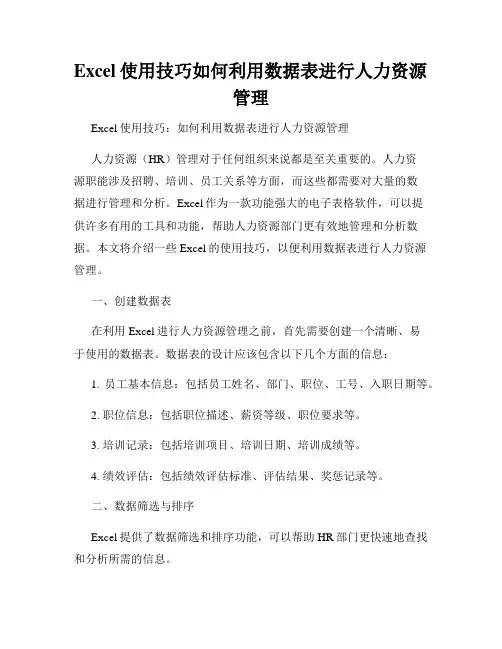 Excel 使用技巧如何利用数据表进行人力资源管理

Excel 使用技巧：如何利用数据表进行人力资源管理

人力资源（HR）管理对于任何组织来说都是至关重要的。人力资源职能涉及招聘、培训、员工关系等方面，而这些都需要对大量的数据进行管理和分析。Excel 作为一款功能强大的电子表格软件，可以提供许多有用的工具和功能，帮助人力资源部门更有效地管理和分析数据。本文将介绍一些 Excel 的使用技巧，以便利用数据表进行人力资源管理。

一、创建数据表

在利用 Excel 进行人力资源管理之前，首先需要创建一个清晰、易于使用的数据表。数据表的设计应该包含以下几个方面的信息：

1. 员工基本信息：包括员工姓名、部门、职位、工号、入职日期等。

2. 职位信息：包括职位描述、薪资等级、职位要求等。

3. 培训记录：包括培训项目、培训日期、培训成绩等。

4. 绩效评估：包括绩效评估标准、评估结果、奖惩记录等。

二、数据筛选与排序

Excel 提供了数据筛选和排序功能，可以帮助 HR 部门更快速地查找和分析所需的信息。